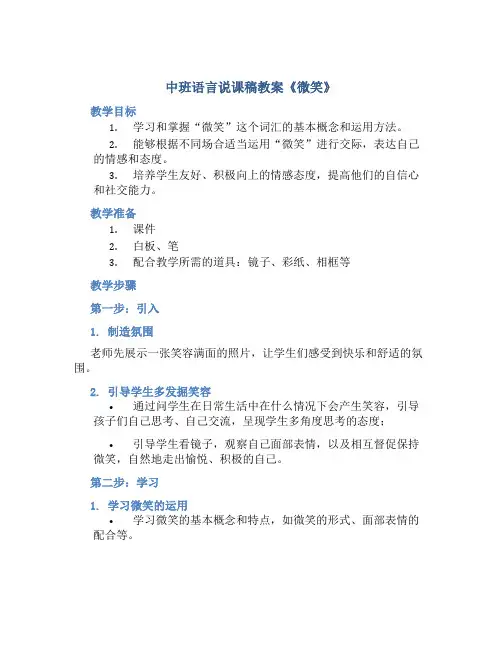 中班语言说课稿教案《微笑》

教学目标

1. 学习和掌握“微笑”这个词汇的基本概念和运用方法。

2. 能够根据不同场合适当运用“微笑”进行交际，表达自己的情感和态度。

3. 培养学生友好、积极向上的情感态度，提高他们的自信心和社交能力。

教学准备

1. 课件

2. 白板、笔

3. 配合教学所需的道具：镜子、彩纸、相框等

教学步骤

第一步：引入

1. 制造氛围

老师先展示一张笑容满面的照片，让学生们感受到快乐和舒适的氛围。

2. 引导学生多发掘笑容

• 通过问学生在日常生活中在什么情况下会产生笑容，引导孩子们自己思考、自己交流，呈现学生多角度思考的态度；

• 引导学生看镜子，观察自己面部表情，以及相互督促保持微笑，自然地走出愉悦、积极的自己。

第二步：学习

1. 学习微笑的运用

• 学习微笑的基本概念和特点，如微笑的形式、面部表情的配合等。